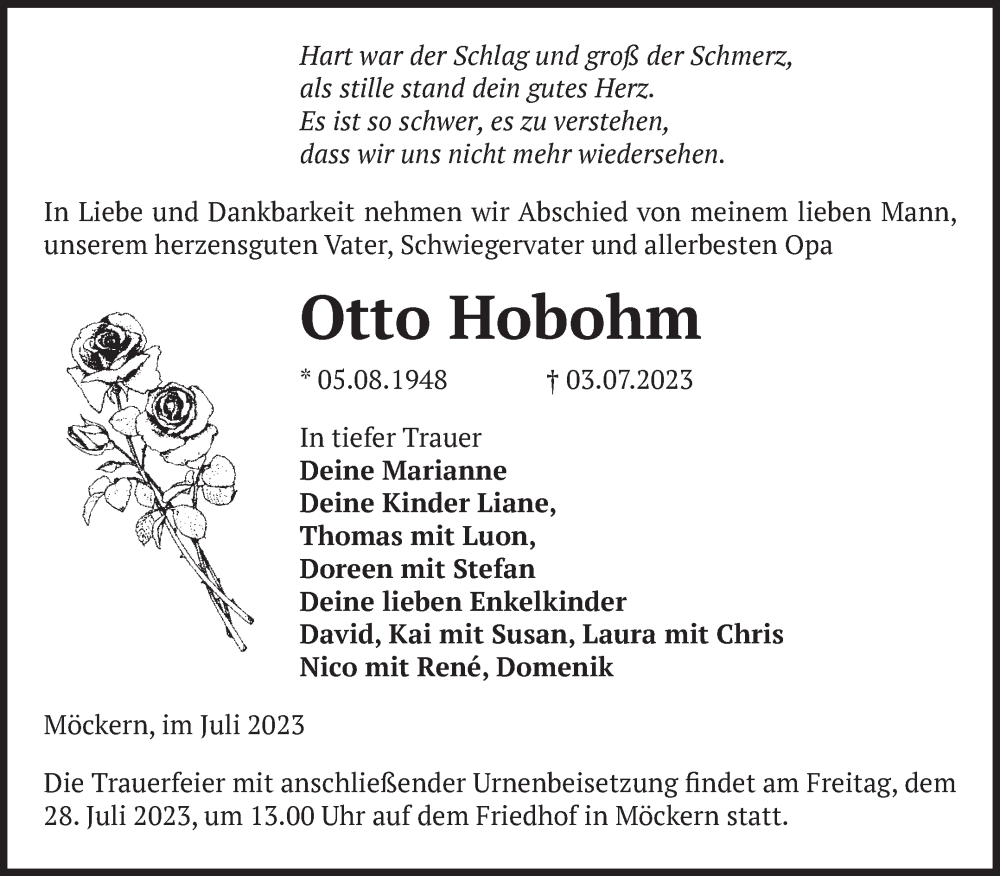 Hart war der Schlag und groß der Schmerz,
als stille stand dein gutes Herz.
Es ist so schwer, es zu verstehen,
dass wir uns nicht mehr wiedersehen.

In Liebe und Dankbarkeit nehmen wir Abschied von meinem lieben Mann, unserem herzensguten Vater, Schwiegervater und allerbesten Opa

Otto Hobohm

* 05.08.1948 † 03.07.2023

In tiefer Trauer
Deine Marianne
Deine Kinder Liane,
Thomas mit Luon,
Doreen mit Stefan
Deine lieben Enkelkinder
David, Kai mit Susan, Laura mit Chris
Nico mit René, Domenik

Möckern, im Juli 2023

Die Trauerfeier mit anschließender Urnenbeisetzung findet am Freitag, dem 28. Juli 2023, um 13.00 Uhr auf dem Friedhof in Möckern statt.